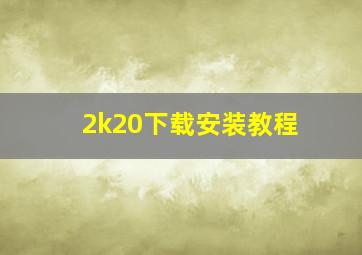 2k20下载安装教程